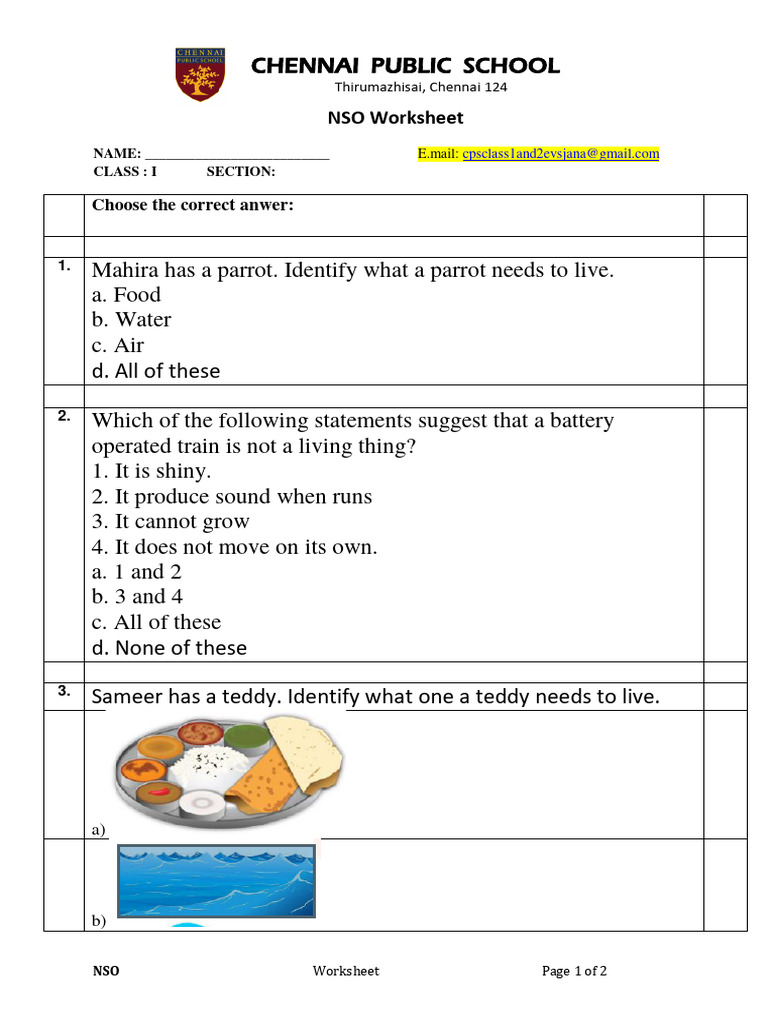 CHENNAI PUBLIC SCHOOL

CHENNAI PUBLIC SCHOOL
Thirumazhisai, Chennai 124

NSO Worksheet

NAME: ___________________________ E.mail: cpsclass1and2evsjana@gmail.com
CLASS : I SECTION:

Choose the correct anwer:

1. Mahira has a parrot. Identify what a parrot needs to live.
a. Food
b. Water
c. Air
d. All of these

2. Which of the following statements suggest that a battery operated train is not a living thing?
1. It is shiny.
2. It produce sound when runs
3. It cannot grow
4. It does not move on its own.
a. 1 and 2
b. 3 and 4
c. All of these
d. None of these

3. Sameer has a teddy. Identify what one a teddy needs to live.

a)

b)

NSO Worksheet Page 1 of 2